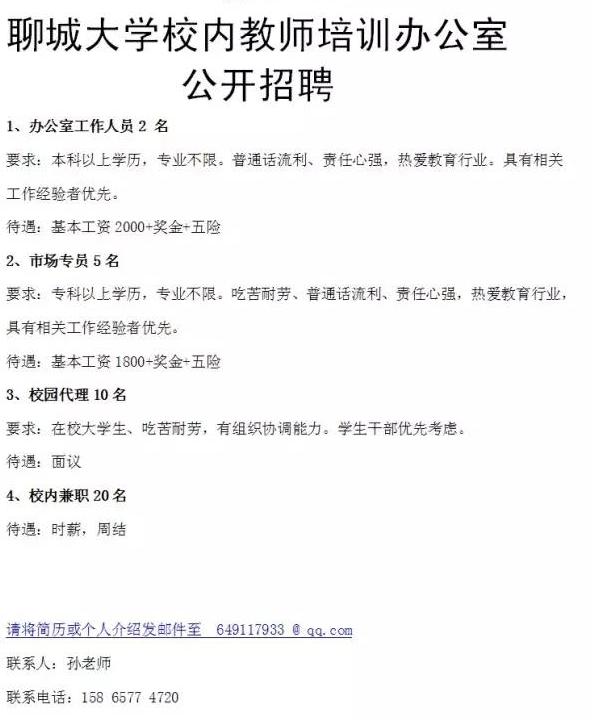 聊城大学校内教师培训办公室
公开招聘

1、办公室工作人员 2 名

要求：本科以上学历，专业不限。普通话流利、责任心强，热爱教育行业。具有相关工作经验者优先。

待遇：基本工资 2000+奖金+五险

2、市场专员 5 名

要求：专科以上学历，专业不限。吃苦耐劳、普通话流利、责任心强，热爱教育行业，具有相关工作经验者优先。

待遇：基本工资 1800+奖金+五险

3、校园代理 10 名

要求：在校大学生、吃苦耐劳，有组织协调能力。学生干部优先考虑。

待遇：面议

4、校内兼职 20 名

待遇：时薪，周结

请将简历或个人介绍发邮件至 649117933 @ qq.com

联系人：孙老师

联系电话：158 6577 4720